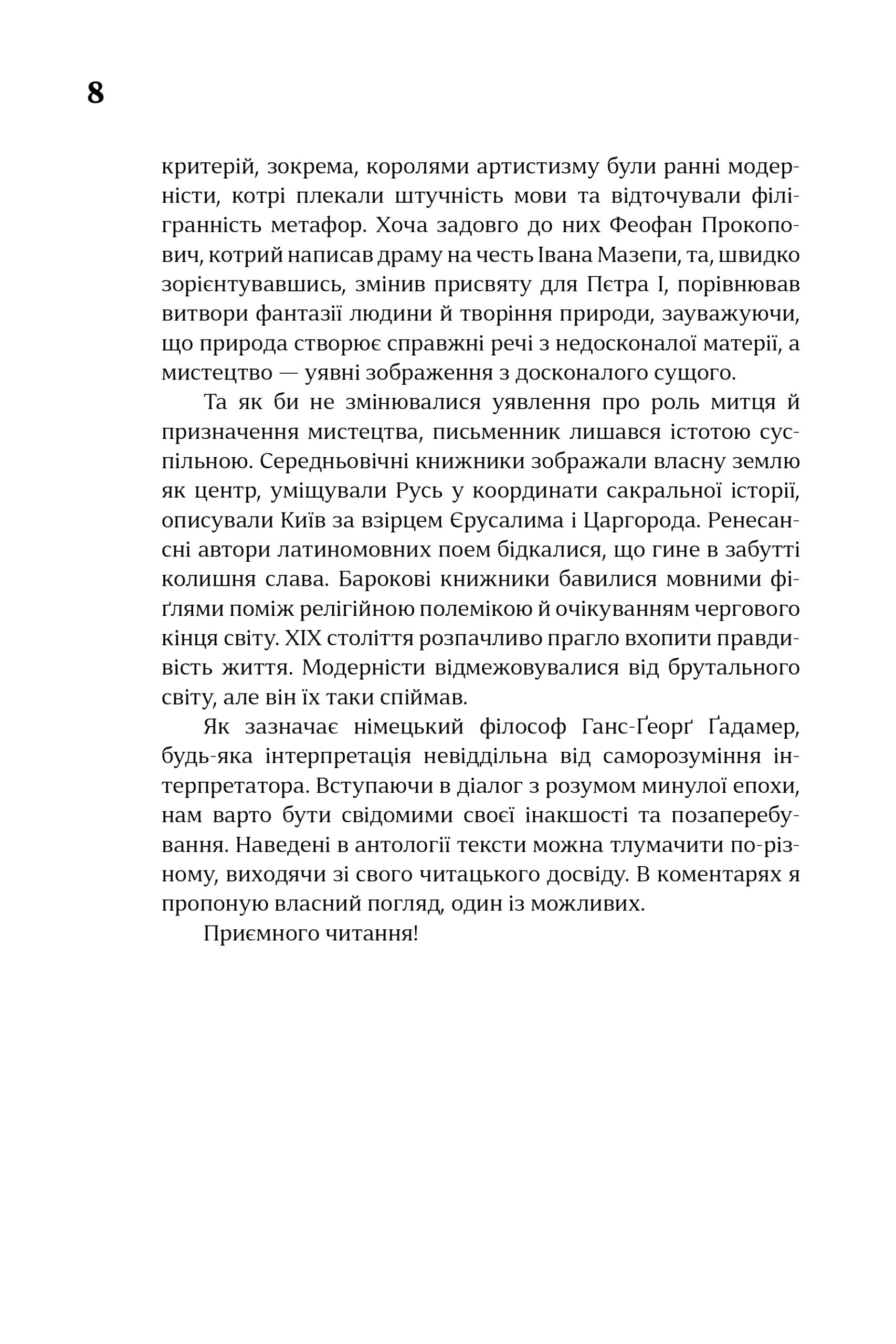 8

критерій, зокрема, королями артистизму були ранні модерністи, котрі плекали штучність мови та відточували філігранність метафор. Хоча задовго до них Феофан Прокопович, котрий написав драму на честь Івана Мазепи, та, швидко зорієнтувавшись, змінив присвяту для Пєтра I, порівнював витвори фантазії людини й творіння природи, зауважуючи, що природа створює справжні речі з недосконалої матерії, а мистецтво — уявні зображення з досконалого сущого.

Та як би не змінювалися уявлення про роль митця й призначення мистецтва, письменник лишався істотою суспільною. Середньовічні книжники зображали власну землю як центр, уміщували Русь у координати сакральної історії, описували Київ за взірцем Єрусалима і Царгорода. Ренесансні автори латиномовних поем бідкалися, що гине в забутті колишня слава. Барокові книжники бавилися мовними фіґлями поміж релігійною полемікою й очікуванням чергового кінця світу. XIX століття розпачливо прагло вхопити правдивість життя. Модерністи відмежовувалися від брутального світу, але він їх таки спіймав.

Як зазначає німецький філософ Ганс-Ґеорґ Ґадамер, будь-яка інтерпретація невіддільна від саморозуміння інтерпретатора. Вступаючи в діалог з розумом минулої епохи, нам варто бути свідомими своєї інакшості та позаперебування. Наведені в антології тексти можна тлумачити по-різному, виходячи зі свого читацького досвіду. В коментарях я пропоную власний погляд, один із можливих.

Приємного читання!